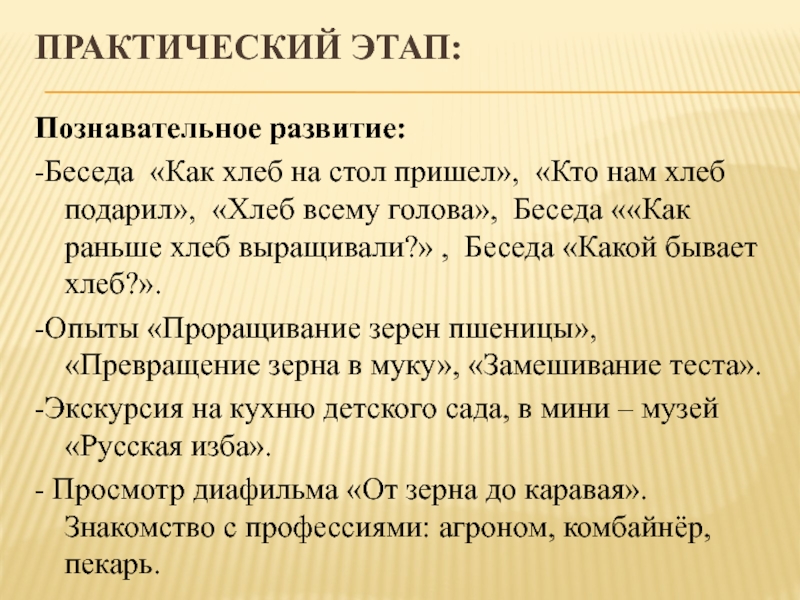 ПРАКТИЧЕСКИЙ ЭТАП:

Познавательное развитие:

-Беседа «Как хлеб на стол пришел», «Кто нам хлеб подарил», «Хлеб всему голова», Беседа ««Как раньше хлеб выращивали?» , Беседа «Какой бывает хлеб?».

-Опыты «Проращивание зерен пшеницы», «Превращение зерна в муку», «Замешивание теста».

-Экскурсия на кухню детского сада, в мини – музей «Русская изба».

- Просмотр диафильма «От зерна до каравая». Знакомство с профессиями: агроном, комбайнёр, пекарь.